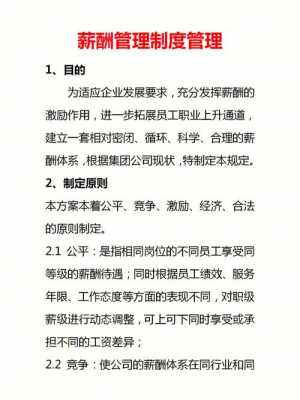 薪酬管理制度管理

1、目的

为适应企业发展要求，充分发挥薪酬的激励作用，进一步拓展员工职业上升通道，建立一套相对密闭、循环、科学、合理的薪酬体系，根据集团公司现状，特制定本规定。

2、制定原则

本方案本着公平、竞争、激励、经济、合法的原则制定。

2.1 公平：是指相同岗位的不同员工享受同等级的薪酬待遇；同时根据员工绩效、服务年限、工作态度等方面的表现不同，对职级薪级进行动态调整，可上可下同时享受或承担不同的工资差异；

2.2 竞争：使公司的薪酬体系在同行业和同